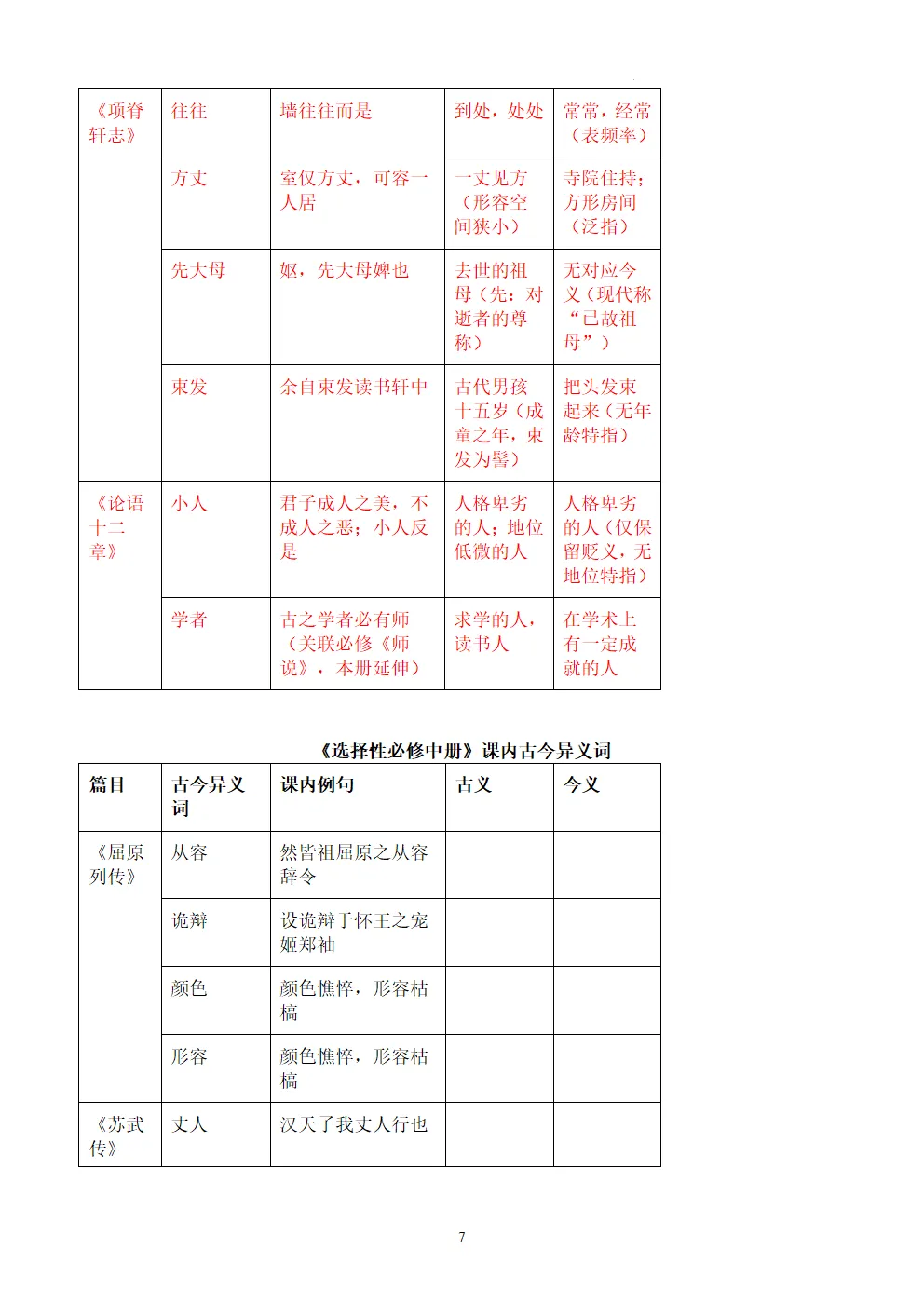 | 《项脊轩志》 | 往往 | 墙往往而是 | 到处，处处 | 常常，经常（表频率） |
|---|---|---|---|---|
|  | 方丈 | 室仅方丈，可容一人居 | 一丈见方（形容空间狭小） | 寺院住持；方形房间（泛指） |
|  | 先大母 | 妪，先大母婢也 | 去世的祖母（先：对逝者的尊称） | 无对应今义（现代称“已故祖母”） |
|  | 束发 | 余自束发读书轩中 | 古代男孩十五岁（成童之年，束发为髻） | 把头发束起来（无年龄特指） |
| 《论语十二章》 | 小人 | 君子成人之美，不成人之恶；小人反是 | 人格卑劣的人；地位低微的人 | 人格卑劣的人（仅保留贬义，无地位特指） |
|  | 学者 | 古之学者必有师（关联必修《师说》，本册延伸） | 求学的人，读书人 | 在学术上有一定成就的人 |

《选择性必修中册》课内古今异义词

| 篇目 | 古今异义词 | 课内例句 | 古义 | 今义 |
|---|---|---|---|---|
| 《屈原列传》 | 从容 | 然皆祖屈原之从容辞令 |  |  |
|  | 诡辩 | 设诡辩于怀王之宠姬郑袖 |  |  |
|  | 颜色 | 颜色憔悴，形容枯槁 |  |  |
|  | 形容 | 颜色憔悴，形容枯槁 |  |  |
| 《苏武传》 | 丈人 | 汉天子我丈人行也 |  |  |

7